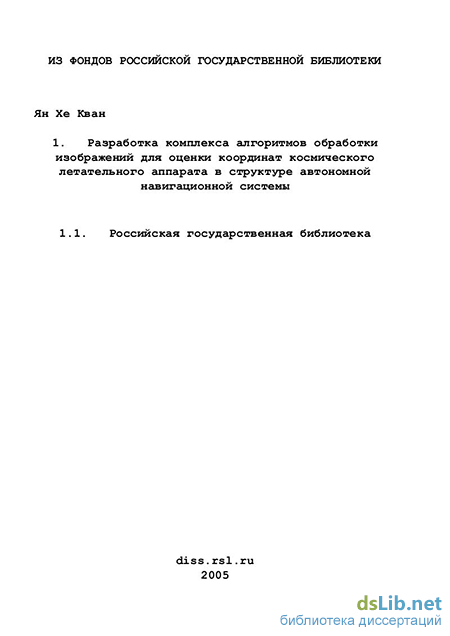 ИЗ ФОНДОВ РОССИЙСКОЙ ГОСУДАРСТВЕННОЙ БИБЛИОТЕКИ

Ян Хе Кван

1. Разработка комплекса алгоритмов обработки изображений для оценки координат космического летательного аппарата в структуре автономной навигационной системы

1.1. Российская государственная библиотека

diss.rsl.ru
2005

dsLib.net
библиотека диссертаций